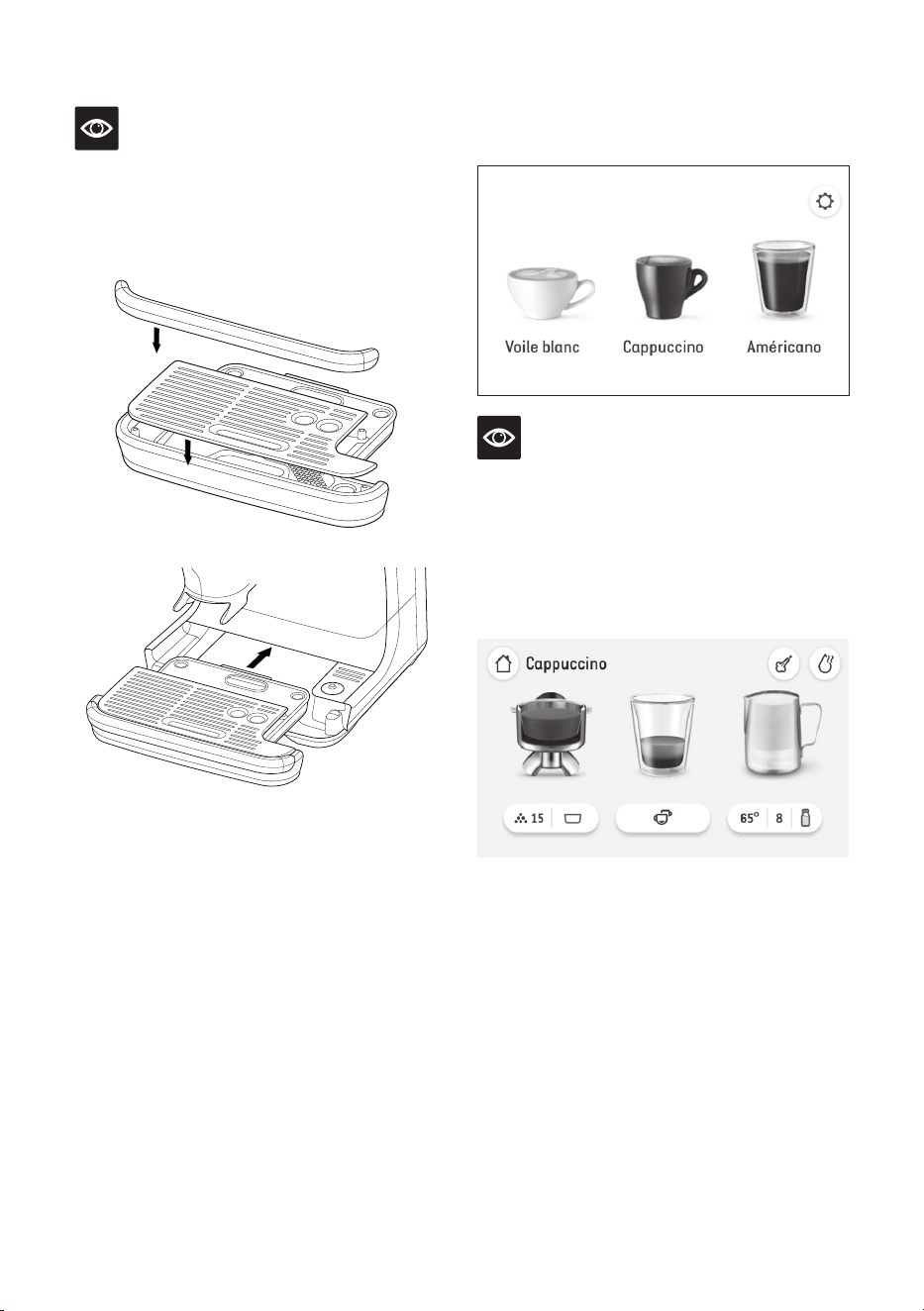 Voile blanc
Cappuccino
Américano

Cappuccino

15

65°
8